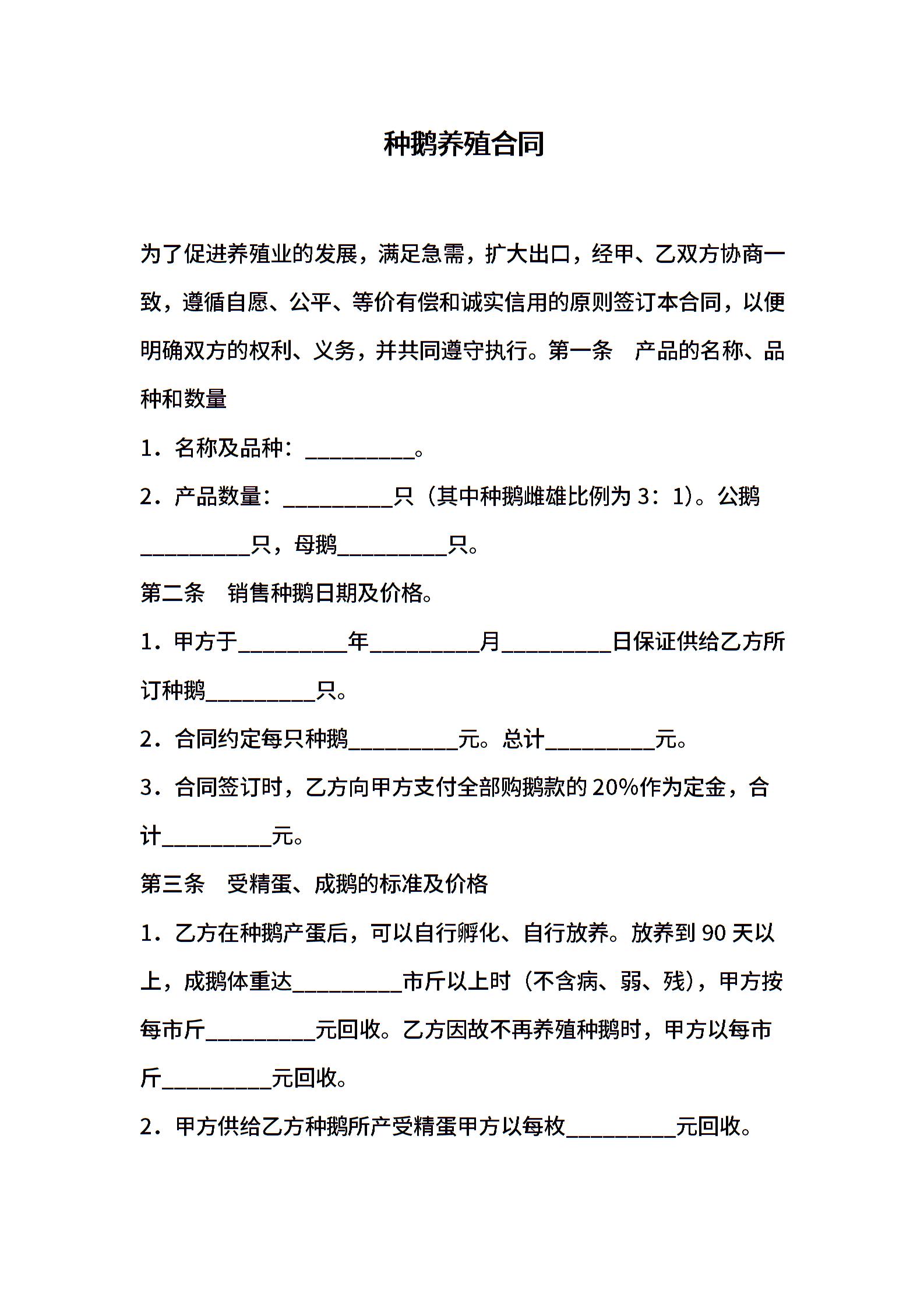 种鹅养殖合同

为了促进养殖业的发展，满足急需，扩大出口，经甲、乙双方协商一致，遵循自愿、公平、等价有偿和诚实信用的原则签订本合同，以便明确双方的权利、义务，并共同遵守执行。第一条　产品的名称、品种和数量

1．名称及品种：__________。

2．产品数量：__________只（其中种鹅雌雄比例为 3：1)。公鹅__________只，母鹅__________只。

第二条　销售种鹅日期及价格。

1．甲方于__________年__________月__________日保证供给乙方所订种鹅__________只。

2．合同约定每只种鹅__________元。总计__________元。

3．合同签订时，乙方向甲方支付全部购鹅款的 20%作为定金，合计__________元。

第三条　受精蛋、成鹅的标准及价格

1．乙方在种鹅产蛋后，可以自行孵化、自行放养。放养到 90 天以上，成鹅体重达__________市斤以上时（不含病、弱、残)，甲方按每市斤__________元回收。乙方因故不再养殖种鹅时，甲方以每市斤__________元回收。

2．甲方供给乙方种鹅所产受精蛋甲方以每枚__________元回收。